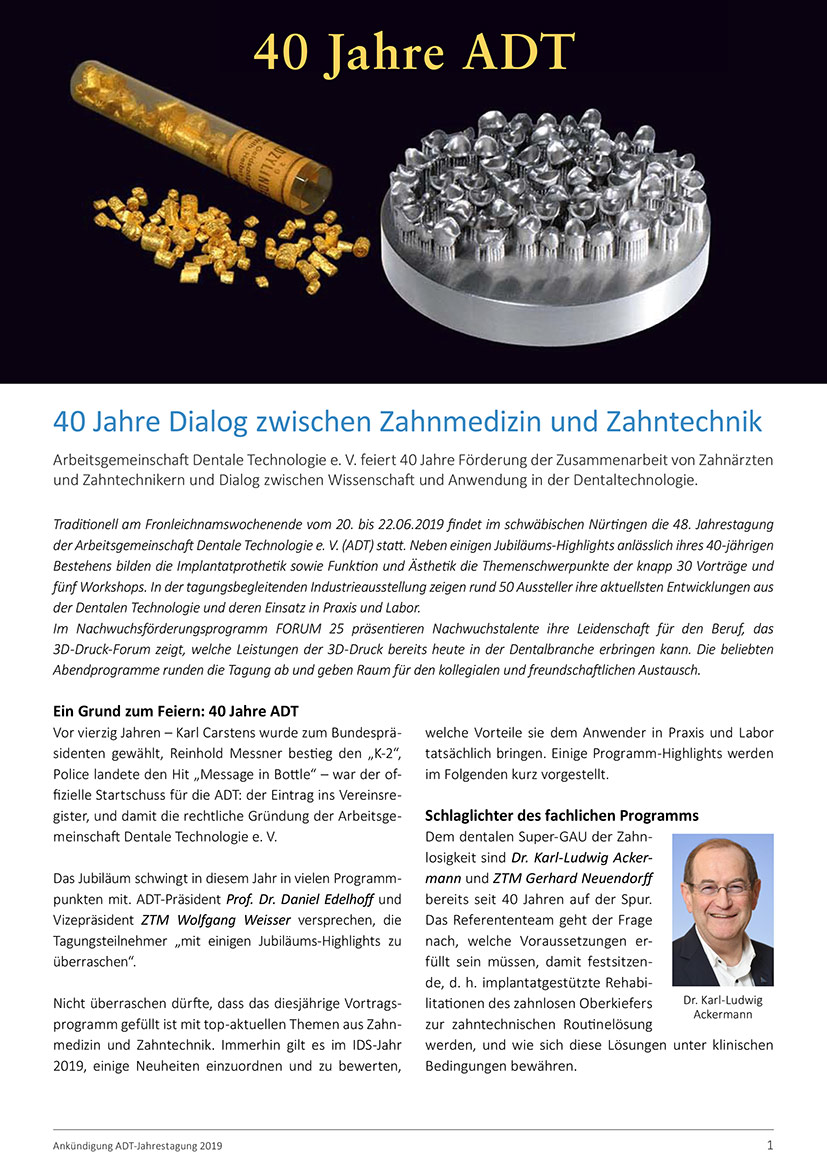 40 Jahre ADT

40 Jahre Dialog zwischen Zahnmedizin und Zahntechnik

Arbeitsgemeinschaft Dentale Technologie e. V. feiert 40 Jahre Förderung der Zusammenarbeit von Zahnärzten und Zahntechnikern und Dialog zwischen Wissenschaft und Anwendung in der Dentaltechnologie.

Traditionell am Fronleichnamswochenende vom 20. bis 22.06.2019 findet im schwäbischen Nürtingen die 48. Jahrestagung der Arbeitsgemeinschaft Dentale Technologie e. V. (ADT) statt. Neben einigen Jubiläums-Highlights anlässlich ihres 40-jährigen Bestehens bilden die Implantatprothetik sowie Funktion und Ästhetik die Themenschwerpunkte der knapp 30 Vorträge und fünf Workshops. In der tagungsbegleitenden Industrieausstellung zeigen rund 50 Aussteller ihre aktuellsten Entwicklungen aus der Dentalen Technologie und deren Einsatz in Praxis und Labor.
Im Nachwuchsförderungsprogramm FORUM 25 präsentieren Nachwuchstalente ihre Leidenschaft für den Beruf, das 3D-Druck-Forum zeigt, welche Leistungen der 3D-Druck bereits heute in der Dentalbranche erbringen kann. Die beliebten Abendprogramme runden die Tagung ab und geben Raum für den kollegialen und freundschaftlichen Austausch.

Ein Grund zum Feiern: 40 Jahre ADT
Vor vierzig Jahren – Karl Carstens wurde zum Bundespräsidenten gewählt, Reinhold Messner bestieg den „K-2“, Police landete den Hit „Message in Bottle“ – war der offizielle Startschuss für die ADT: der Eintrag ins Vereinsregister, und damit die rechtliche Gründung der Arbeitsgemeinschaft Dentale Technologie e. V.

Das Jubiläum schwingt in diesem Jahr in vielen Programmpunkten mit. ADT-Präsident Prof. Dr. Daniel Edelhoff und Vizepräsident ZTM Wolfgang Weisser versprechen, die Tagungsteilnehmer „mit einigen Jubiläums-Highlights zu überraschen“.

Nicht überraschen dürfte, dass das diesjährige Vortragsprogramm gefüllt ist mit top-aktuellen Themen aus Zahnmedizin und Zahntechnik. Immerhin gilt es im IDS-Jahr 2019, einige Neuheiten einzuordnen und zu bewerten, welche Vorteile sie dem Anwender in Praxis und Labor tatsächlich bringen. Einige Programm-Highlights werden im Folgenden kurz vorgestellt.

Schlaglichter des fachlichen Programms
Dem dentalen Super-GAU der Zahnlosigkeit sind Dr. Karl-Ludwig Ackermann und ZTM Gerhard Neuendorff bereits seit 40 Jahren auf der Spur. Das Referententeam geht der Frage nach, welche Voraussetzungen erfüllt sein müssen, damit festsitzende, d. h. implantatgestützte Rehabilitationen des zahnlosen Oberkiefers zur zahntechnischen Routinelösung werden, und wie sich diese Lösungen unter klinischen Bedingungen bewähren.

Dr. Karl-Ludwig Ackermann

Ankündigung ADT-Jahrestagung 2019 1